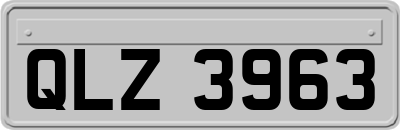 QLZ 3963